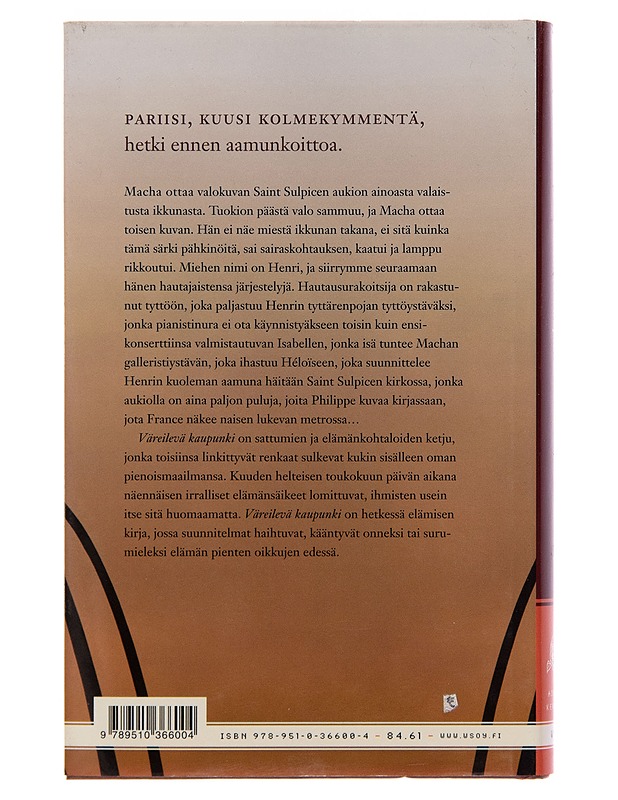 PARIISI, KUUSI KOLMEKYMMENTÄ,
hetki ennen aamunkoittoa.

Macha ottaa valokuvan Saint Sulpicen aukion ainoasta valaistusta ikkunasta. Tuokion päästä valo sammuu, ja Macha ottaa toisen kuvan. Hän ei näe miestä ikkunan takana, ei sitä kuinka tämä särki pähkinöitä, sai sairaskohtauksen, kaatui ja lamppu rikkoutui. Miehen nimi on Henri, ja siirrymme seuraamaan hänen hautajaistensa järjestelyjä. Hautausurakoitsija on rakastunut tyttöön, joka paljastuu Henrin tyttärenpojan tyttöystäväksi, jonka pianistinura ei ota käynnistyäkseen toisin kuin ensikonserttiinsa valmistautuvan Isabellen, jonka isä tuntee Machan galleristiystävän, joka ihastuu Héloïseen, joka suunnittelee Henrin kuoleman aamuna häitään Saint Sulpicen kirkossa, jonka aukiolla on aina paljon puluja, joita Philippe kuvaa kirjassaan, jota France näkee naisen lukevan metrossa…

Väreilevä kaupunki on sattumien ja elämänkohtaloiden ketju, jonka toisiinsa linkittyvät renkaat sulkevat kukin sisälleen oman pienoismaailmansa. Kuuden helteisen toukokuun päivän aikana näennäisen irralliset elämänsäikeet lomittuvat, ihmisten usein itse sitä huomaamatta. Väreilevä kaupunki on hetkessä elämisen kirja, jossa suunnitelmat haihtuvat, kääntyvät onneksi tai surumieleksi elämän pienten oikkujen edessä.

9 789510 366004

ISBN 978-951-0-36600-4 - 84.61 - WWW.WSOY.FI